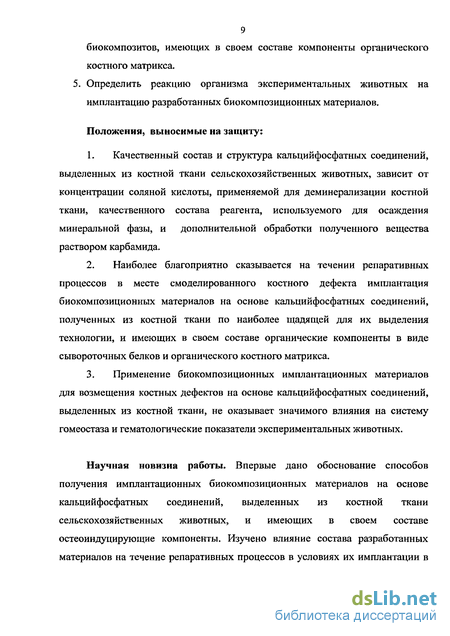 9

биокомпозитов, имеющих в своем составе компоненты органического костного матрикса.

5. Определить реакцию организма экспериментальных животных на имплантацию разработанных биокомпозиционных материалов.

Положения, выносимые на защиту:

1. Качественный состав и структура кальцийфосфатных соединений, выделенных из костной ткани сельскохозяйственных животных, зависит от концентрации соляной кислоты, применяемой для деминерализации костной ткани, качественного состава реагента, используемого для осаждения минеральной фазы, и дополнительной обработки полученного вещества раствором карбамида.

2. Наиболее благоприятно сказывается на течении репаративных процессов в месте смоделированного костного дефекта имплантация биокомпозиционных материалов на основе кальцийфосфатных соединений, полученных из костной ткани по наиболее щадящей для их выделения технологии, и имеющих в своем составе органические компоненты в виде сывороточных белков и органического костного матрикса.

3. Применение биокомпозиционных имплантационных материалов для возмещения костных дефектов на основе кальцийфосфатных соединений, выделенных из костной ткани, не оказывает значимого влияния на систему гомеостаза и гематологические показатели экспериментальных животных.

Научная новизна работы. Впервые дано обоснование способов получения имплантационных биокомпозиционных материалов на основе кальцийфосфатных соединений, выделенных из костной ткани сельскохозяйственных животных, и имеющих в своем составе остеоиндуцирующие компоненты. Изучено влияние состава разработанных материалов на течение репаративных процессов в условиях их имплантации в

dsLib.net
библиотека диссертаций